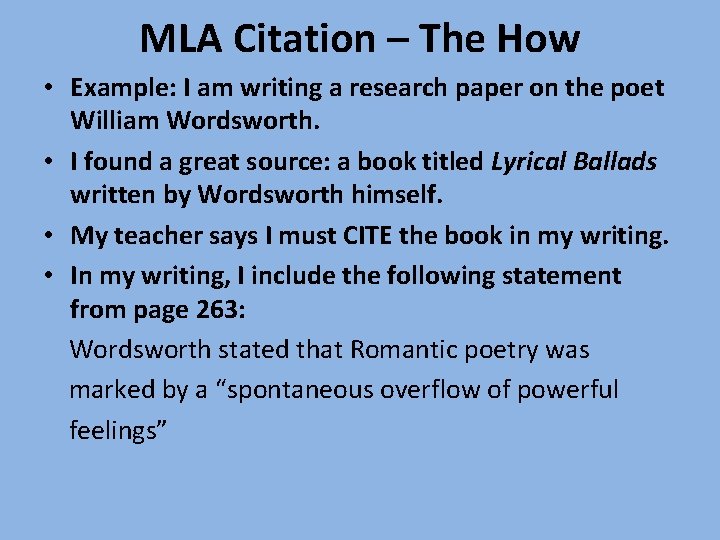 MLA Citation – The How

• Example: I am writing a research paper on the poet William Wordsworth.
• I found a great source: a book titled Lyrical Ballads written by Wordsworth himself.
• My teacher says I must CITE the book in my writing.
• In my writing, I include the following statement from page 263:

Wordsworth stated that Romantic poetry was marked by a "spontaneous overflow of powerful feelings"